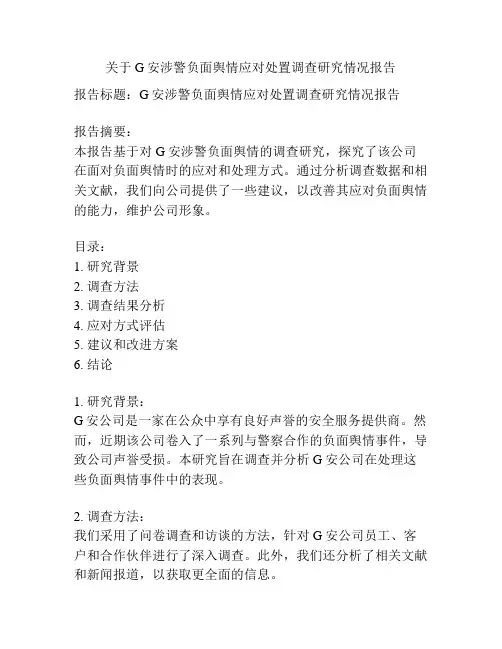 关于 G 安涉警负面舆情应对处置调查研究情况报告

报告标题：G 安涉警负面舆情应对处置调查研究情况报告

报告摘要：
本报告基于对 G 安涉警负面舆情的调查研究，探究了该公司在面对负面舆情时的应对和处理方式。通过分析调查数据和相关文献，我们向公司提供了一些建议，以改善其应对负面舆情的能力，维护公司形象。

目录：
1. 研究背景
2. 调查方法
3. 调查结果分析
4. 应对方式评估
5. 建议和改进方案
6. 结论

1. 研究背景：
G 安公司是一家在公众中享有良好声誉的安全服务提供商。然而，近期该公司卷入了一系列与警察合作的负面舆情事件，导致公司声誉受损。本研究旨在调查并分析 G 安公司在处理这些负面舆情事件中的表现。

2. 调查方法：
我们采用了问卷调查和访谈的方法，针对 G 安公司员工、客户和合作伙伴进行了深入调查。此外，我们还分析了相关文献和新闻报道，以获取更全面的信息。